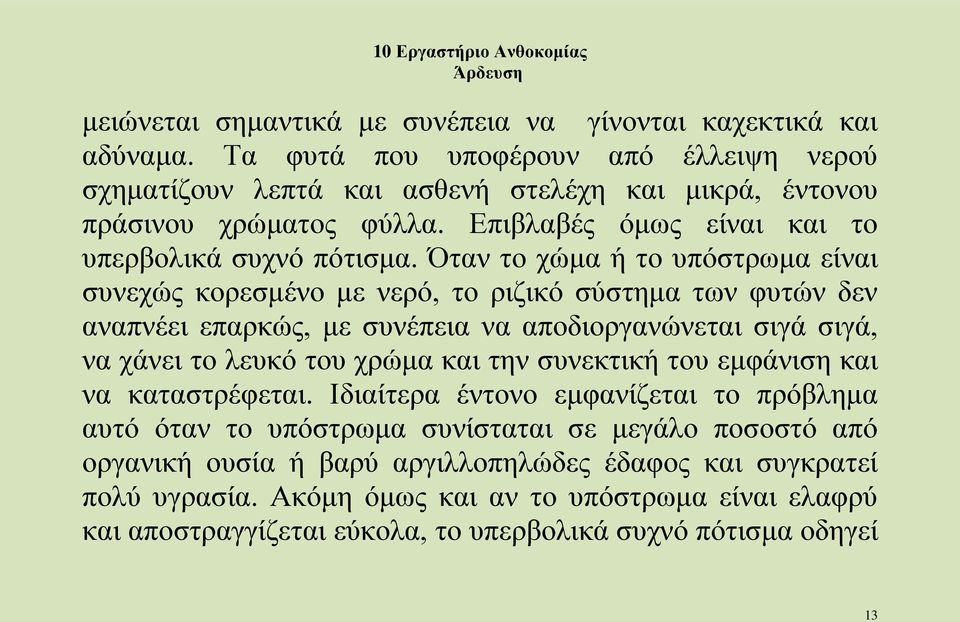 10 Εργαστήριο Ανθοκομίας
Άρδευση

μειώνεται σημαντικά με συνέπεια να γίνονται καχεκτικά και αδύναμα. Τα φυτά που υποφέρουν από έλλειψη νερού σχηματίζουν λεπτά και ασθενή στελέχη και μικρά, έντονου πράσινου χρώματος φύλλα. Επιβλαβές όμως είναι και το υπερβολικά συχνό πότισμα. Όταν το χώμα ή το υπόστρωμα είναι συνεχώς κορεσμένο με νερό, το ριζικό σύστημα των φυτών δεν αναπνέει επαρκώς, με συνέπεια να αποδιοργανώνεται σιγά σιγά, να χάνει το λευκό του χρώμα και την συνεκτική του εμφάνιση και να καταστρέφεται. Ιδιαίτερα έντονο εμφανίζεται το πρόβλημα αυτό όταν το υπόστρωμα συνίσταται σε μεγάλο ποσοστό από οργανική ουσία ή βαρύ αργιλλοπηλώδες έδαφος και συγκρατεί πολύ υγρασία. Ακόμη όμως και αν το υπόστρωμα είναι ελαφρύ και αποστραγγίζεται εύκολα, το υπερβολικά συχνό πότισμα οδηγεί

13